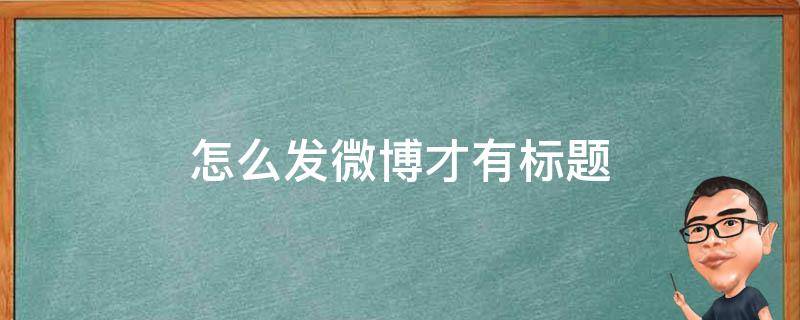 怎么发微博才有标题